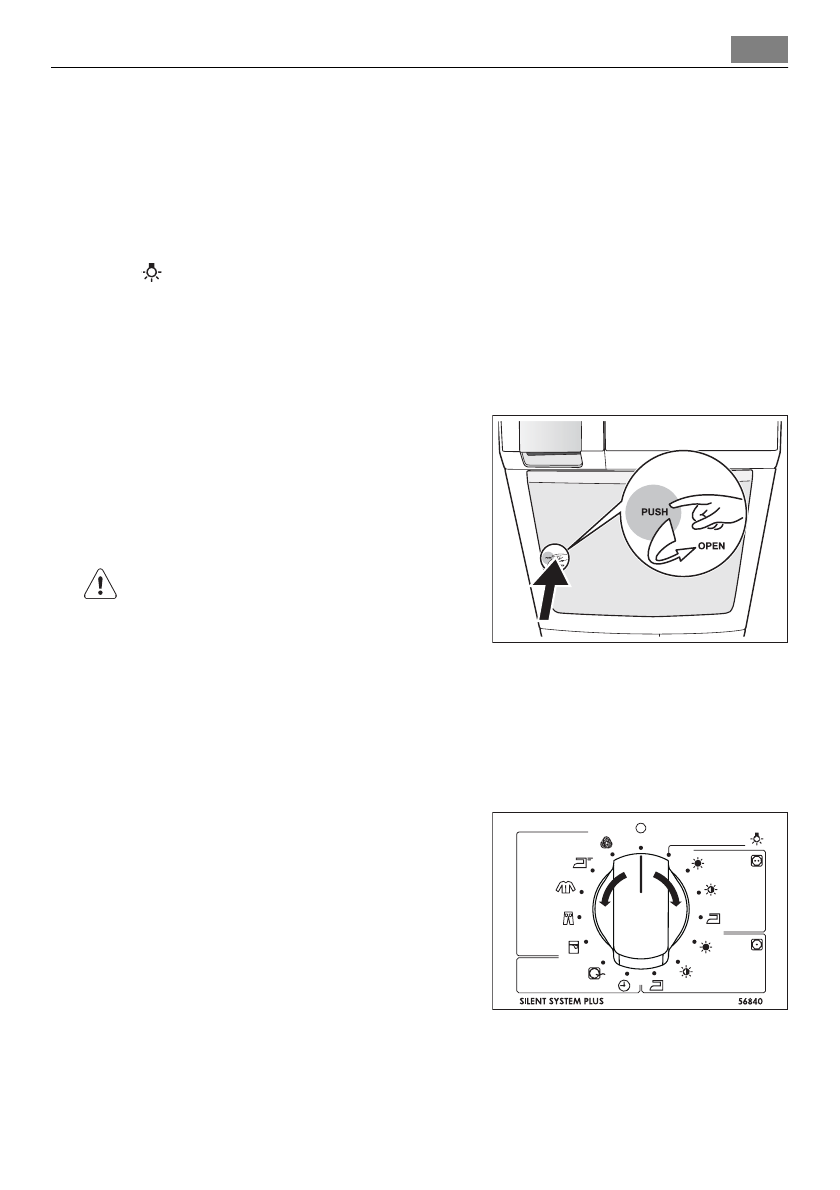 PUSH

OPEN

SILENT SYSTEM PLUS

56840